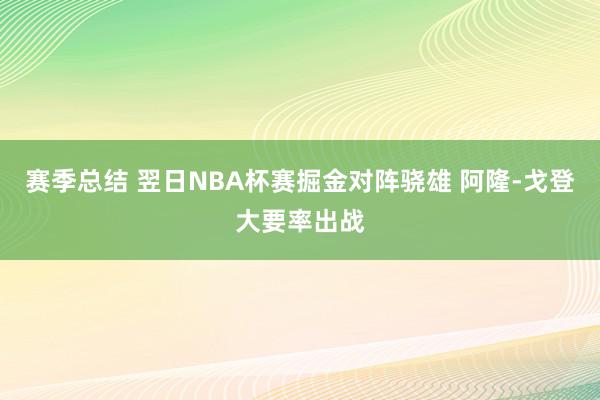 赛季总结 翌日NBA杯赛掘金对阵骁雄 阿隆-戈登大要率出战